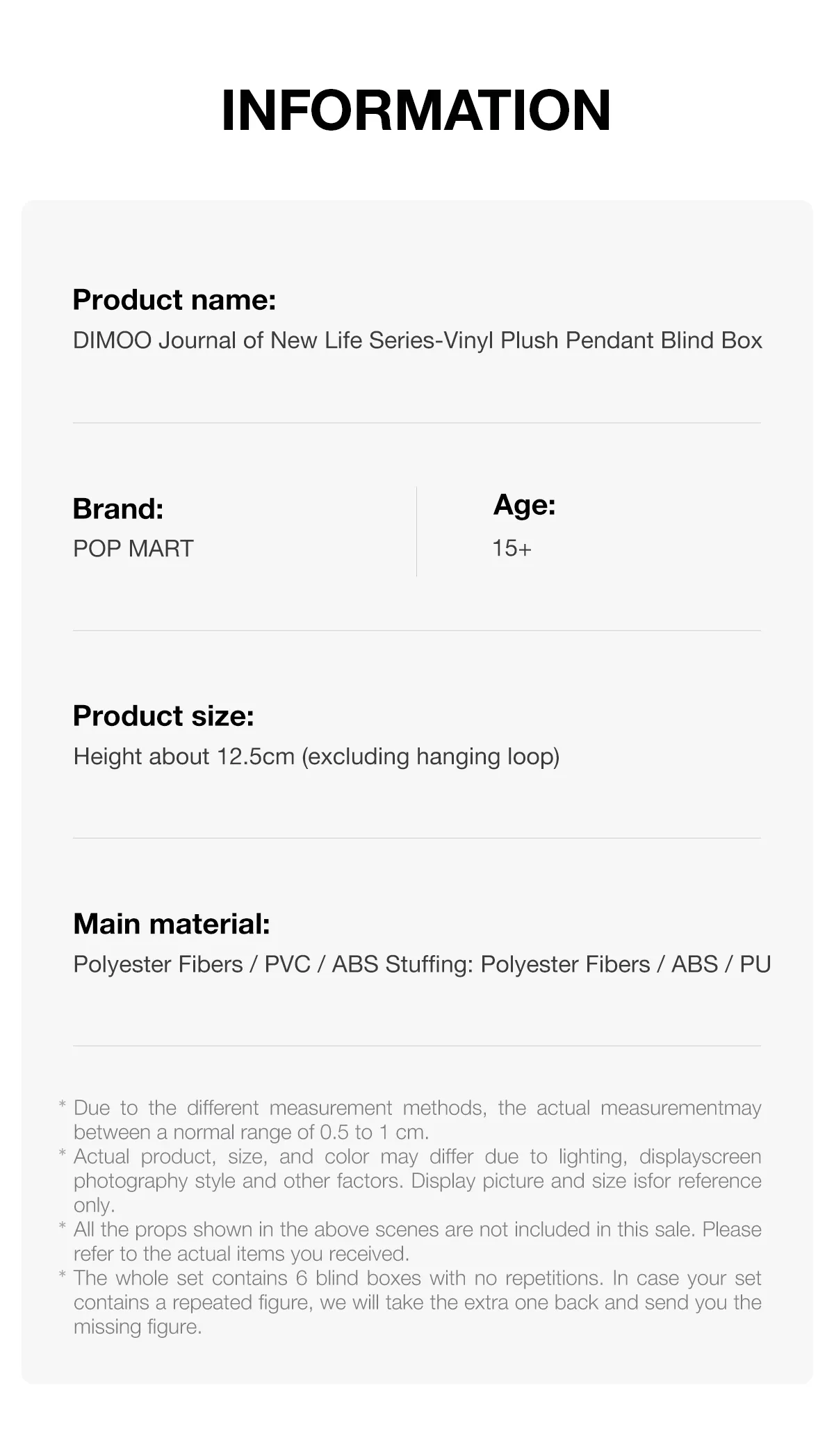 INFORMATION

Product name:
DIMOO Journal of New Life Series-Vinyl Plush Pendant Blind Box

Brand:
POP MART

Age:
15+

Product size:
Height about 12.5cm (excluding hanging loop)

Main material:
Polyester Fibers / PVC / ABS Stuffing: Polyester Fibers / ABS / PU

* Due to the different measurement methods, the actual measurementmay between a normal range of 0.5 to 1 cm.
* Actual product, size, and color may differ due to lighting, displayscreen photography style and other factors. Display picture and size isfor reference only.
* All the props shown in the above scenes are not included in this sale. Please refer to the actual items you received.
* The whole set contains 6 blind boxes with no repetitions. In case your set contains a repeated figure, we will take the extra one back and send you the missing figure.